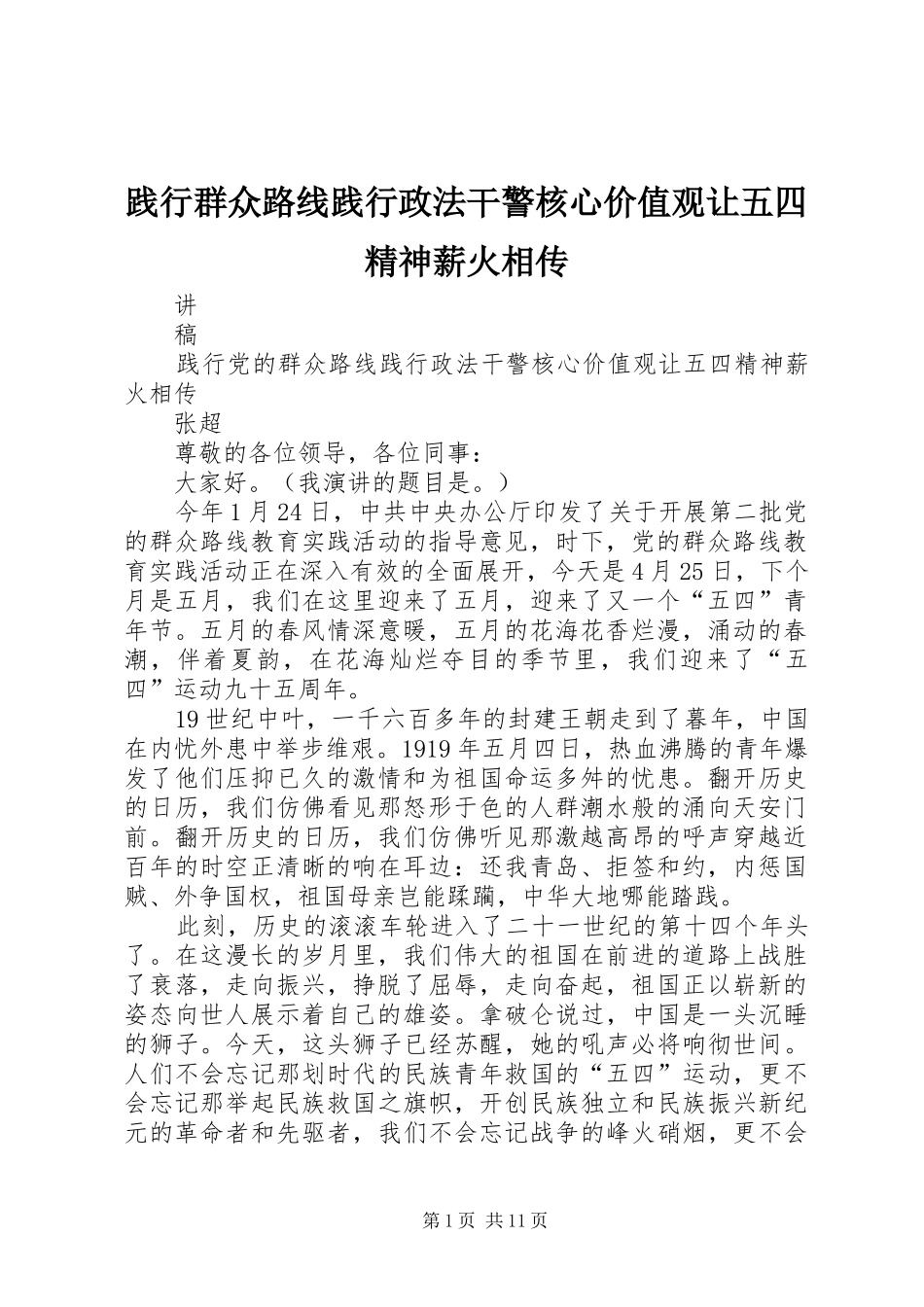 践行群众路线践行政法干警核心价值观让五四精神薪火相传

讲

稿

践行党的群众路线践行政法干警核心价值观让五四精神薪火相传

张超

尊敬的各位领导，各位同事：

大家好。（我演讲的题目是。）

今年1月24日，中共中央办公厅印发了关于开展第二批党的群众路线教育实践活动的指导意见，时下，党的群众路线教育实践活动正在深入有效的全面展开，今天是4月25日，下个月是五月，我们在这里迎来了五月，迎来了又一个“五四”青年节。五月的春风情深意暖，五月的花海花香烂漫，涌动的春潮，伴着夏韵，在花海灿烂夺目的季节里，我们迎来了“五四”运动九十五周年。

19世纪中叶，一千六百多年的封建王朝走到了暮年，中国在内忧外患中举步维艰。1919年五月四日，热血沸腾的青年爆发了他们压抑已久的激情和为祖国命运多舛的忧患。翻开历史的日历，我们仿佛看见那怒形于色的人群潮水般的涌向天安门前。翻开历史的日历，我们仿佛听见那激越高昂的呼声穿越近百年的时空正清晰的响在耳边：还我青岛、拒签和约，内惩国贼、外争国权，祖国母亲岂能蹂躏，中华大地哪能踏践。

此刻，历史的滚滚车轮进入了二十一世纪的第十四个年头了。在这漫长的岁月里，我们伟大的祖国在前进的道路上战胜了衰落，走向振兴，挣脱了屈辱，走向奋起，祖国正以崭新的姿态向世人展示着自己的雄姿。拿破仑说过，中国是一头沉睡的狮子。今天，这头狮子已经苏醒，她的吼声必将响彻世间。人们不会忘记那划时代的民族青年救国的“五四”运动，更不会忘记那举起民族救国之旗帜，开创民族独立和民族振兴新纪元的革命者和先驱者，我们不会忘记战争的峰火硝烟，更不会

第1页 共11页